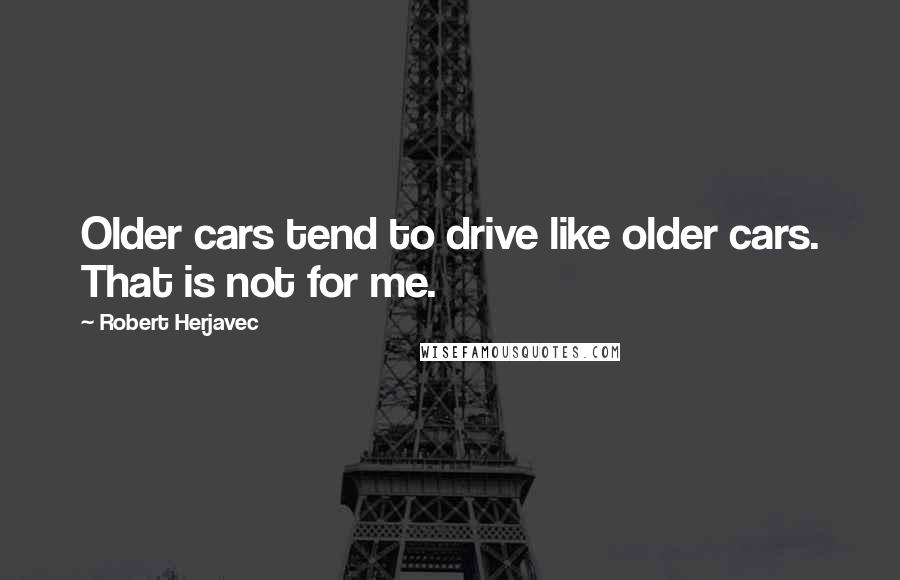 Older cars tend to drive like older cars. That is not for me.

~ Robert Herjavec

WISEFAMOUSQUOTES.COM